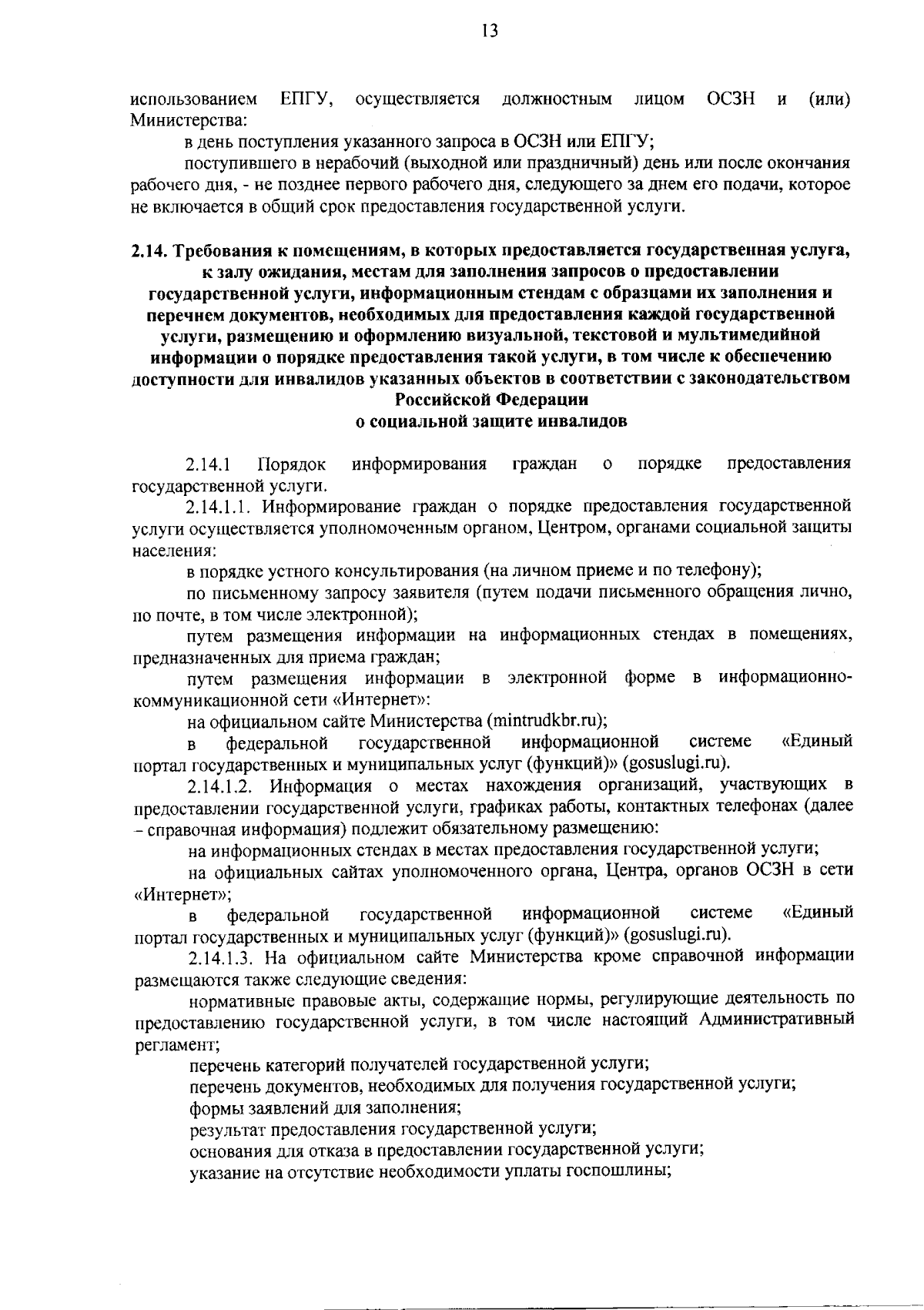 13

использованием ЕПГУ, осуществляется должностным лицом ОСЗН и (или) Министерства:

в день поступления указанного запроса в ОСЗН или ЕПГУ;

поступившего в нерабочий (выходной или праздничный) день или после окончания рабочего дня, - не позднее первого рабочего дня, следующего за днем его подачи, которое не включается в общий срок предоставления государственной услуги.

2.14. Требования к помещениям, в которых предоставляется государственная услуга, к залу ожидания, местам для заполнения запросов о предоставлении государственной услуги, информационным стендам с образцами их заполнения и перечнем документов, необходимых для предоставления каждой государственной услуги, размещению и оформлению визуальной, текстовой и мультимедийной информации о порядке предоставления такой услуги, в том числе к обеспечению доступности для инвалидов указанных объектов в соответствии с законодательством Российской Федерации о социальной защите инвалидов

2.14.1 Порядок информирования граждан о порядке предоставления государственной услуги.

2.14.1.1. Информирование граждан о порядке предоставления государственной услуги осуществляется уполномоченным органом, Центром, органами социальной защиты населения:

в порядке устного консультирования (на личном приеме и по телефону);

по письменному запросу заявителя (путем подачи письменного обращения лично, по почте, в том числе электронной);

путем размещения информации на информационных стендах в помещениях, предназначенных для приема граждан;

путем размещения информации в электронной форме в информационно-коммуникационной сети «Интернет»:

на официальном сайте Министерства (mintrudkbr.ru);

в федеральной государственной информационной системе «Единый портал государственных и муниципальных услуг (функций)» (gosuslugi.ru).

2.14.1.2. Информация о местах нахождения организаций, участвующих в предоставлении государственной услуги, графиках работы, контактных телефонах (далее – справочная информация) подлежит обязательному размещению:

на информационных стендах в местах предоставления государственной услуги;

на официальных сайтах уполномоченного органа, Центра, органов ОСЗН в сети «Интернет»;

в федеральной государственной информационной системе «Единый портал государственных и муниципальных услуг (функций)» (gosuslugi.ru).

2.14.1.3. На официальном сайте Министерства кроме справочной информации размещаются также следующие сведения:

нормативные правовые акты, содержащие нормы, регулирующие деятельность по предоставлению государственной услуги, в том числе настоящий Административный регламент;

перечень категорий получателей государственной услуги;

перечень документов, необходимых для получения государственной услуги;

формы заявлений для заполнения;

результат предоставления государственной услуги;

основания для отказа в предоставлении государственной услуги;

указание на отсутствие необходимости уплаты госпошлины;